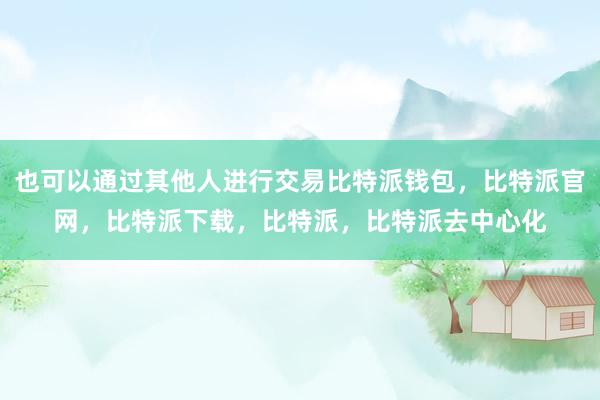 也可以通过其他人进行交易比特派钱包，比特派官网，比特派下载，比特派，比特派去中心化